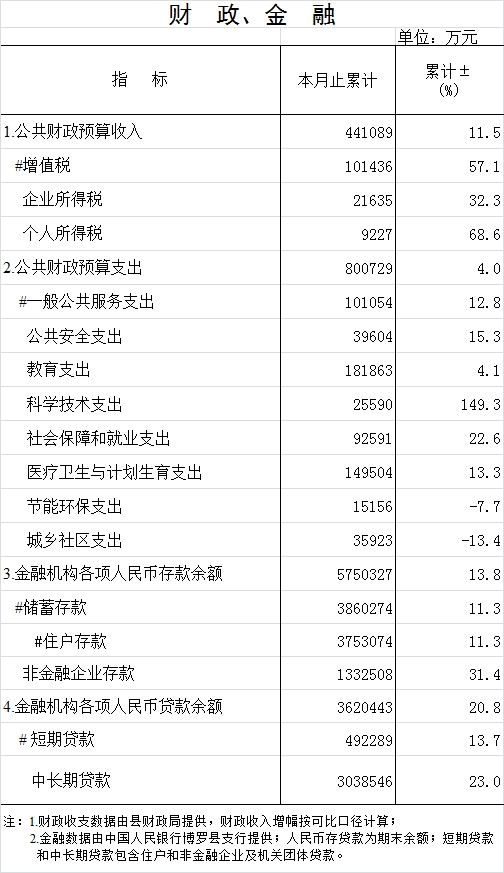 财 政、金 融

单位：万元

| 指 标 | 本月止累计 | 累计±(%) |
|---|---|---|
| 1.公共财政预算收入 | 441089 | 11.5 |
| #增值税 | 101436 | 57.1 |
| 企业所得税 | 21635 | 32.3 |
| 个人所得税 | 9227 | 68.6 |
| 2.公共财政预算支出 | 800729 | 4.0 |
| #一般公共服务支出 | 101054 | 12.8 |
| 公共安全支出 | 39604 | 15.3 |
| 教育支出 | 181863 | 4.1 |
| 科学技术支出 | 25590 | 149.3 |
| 社会保障和就业支出 | 92591 | 22.6 |
| 医疗卫生与计划生育支出 | 149504 | 13.3 |
| 节能环保支出 | 15156 | -7.7 |
| 城乡社区支出 | 35923 | -13.4 |
| 3.金融机构各项人民币存款余额 | 5750327 | 13.8 |
| #储蓄存款 | 3860274 | 11.3 |
| #住户存款 | 3753074 | 11.3 |
| 非金融企业存款 | 1332508 | 31.4 |
| 4.金融机构各项人民币贷款余额 | 3620443 | 20.8 |
| #短期贷款 | 492289 | 13.7 |
| 中长期贷款 | 3038546 | 23.0 |

注：1.财政收支数据由县财政局提供，财政收入增幅按可比口径计算；
2.金融数据由中国人民银行博罗县支行提供；人民币存贷款为期末余额；短期贷款和中长期贷款包含住户和非金融企业及机关团体贷款。